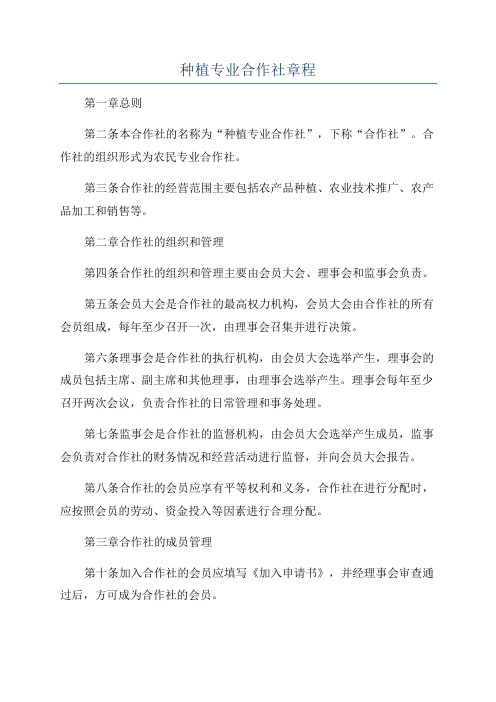 种植专业合作社章程

第一章总则

第二条本合作社的名称为“种植专业合作社”，下称“合作社”。合作社的组织形式为农民专业合作社。

第三条合作社的经营范围主要包括农产品种植、农业技术推广、农产品加工和销售等。

第二章合作社的组织和管理

第四条合作社的组织和管理主要由会员大会、理事会和监事会负责。

第五条会员大会是合作社的最高权力机构，会员大会由合作社的所有会员组成，每年至少召开一次，由理事会召集并进行决策。

第六条理事会是合作社的执行机构，由会员大会选举产生，理事会的成员包括主席、副主席和其他理事，由理事会选举产生。理事会每年至少召开两次会议，负责合作社的日常管理和事务处理。

第七条监事会是合作社的监督机构，由会员大会选举产生成员，监事会负责对合作社的财务情况和经营活动进行监督，并向会员大会报告。

第八条合作社的会员应享有平等权利和义务，合作社在进行分配时，应按照会员的劳动、资金投入等因素进行合理分配。

第三章合作社的成员管理

第十条加入合作社的会员应填写《加入申请书》，并经理事会审查通过后，方可成为合作社的会员。